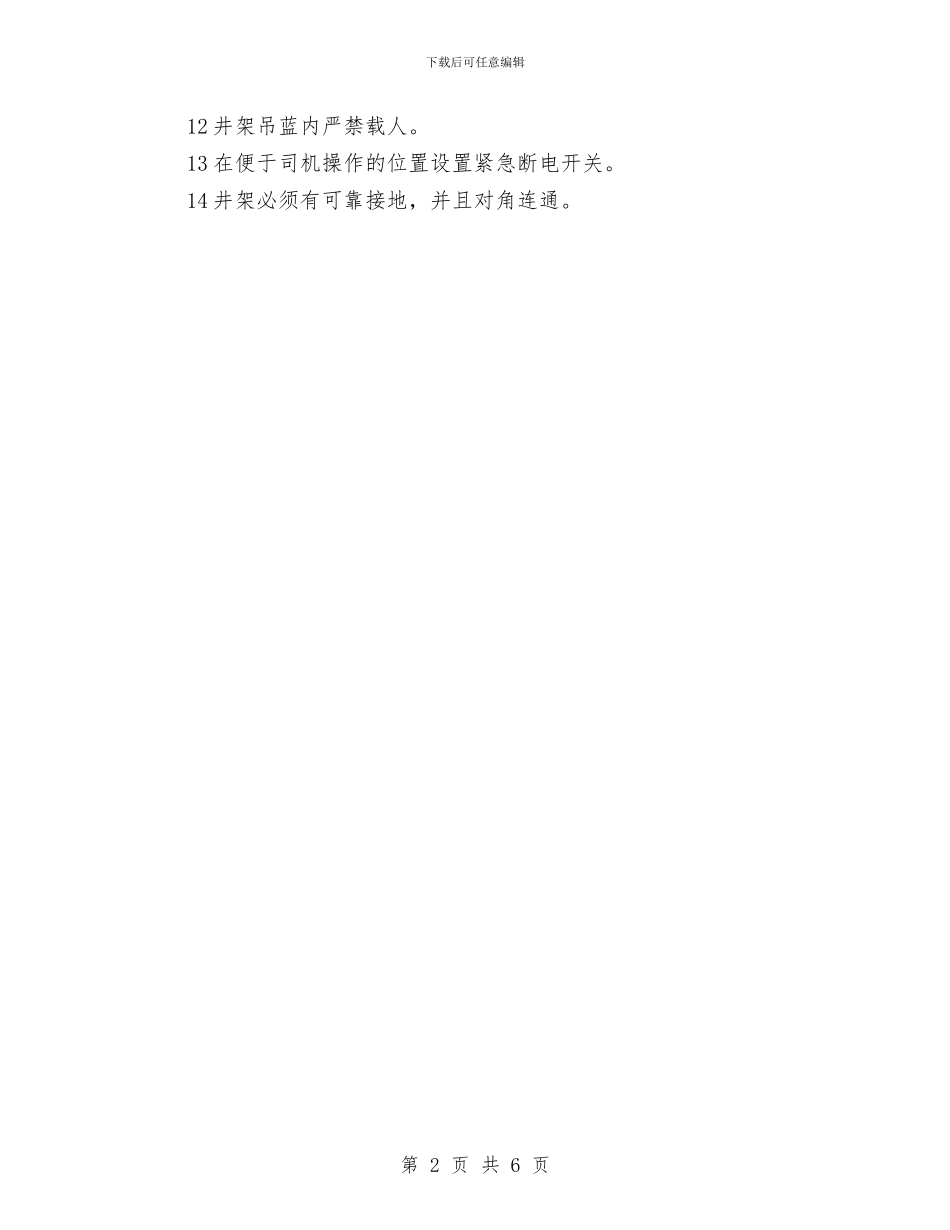 下载后可任意编辑

12 井架吊蓝内严禁载人。

13 在便于司机操作的位置设置紧急断电开关。

14 井架必须有可靠接地，并且对角连通。

第 2 页 共 6 页